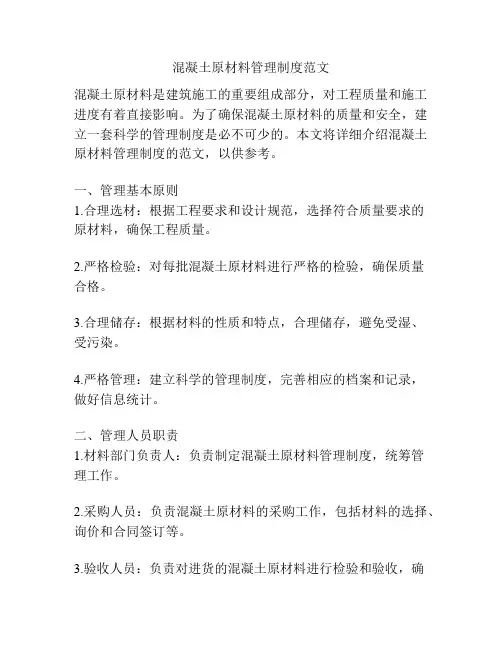 混凝土原材料管理制度范文

混凝土原材料是建筑施工的重要组成部分，对工程质量和施工进度有着直接影响。为了确保混凝土原材料的质量和安全，建立一套科学的管理制度是必不可少的。本文将详细介绍混凝土原材料管理制度的范文，以供参考。

一、管理基本原则
1.合理选材：根据工程要求和设计规范，选择符合质量要求的原材料，确保工程质量。

2.严格检验：对每批混凝土原材料进行严格的检验，确保质量合格。

3.合理储存：根据材料的性质和特点，合理储存，避免受湿、受污染。

4.严格管理：建立科学的管理制度，完善相应的档案和记录，做好信息统计。

二、管理人员职责
1.材料部门负责人：负责制定混凝土原材料管理制度，统筹管理工作。

2.采购人员：负责混凝土原材料的采购工作，包括材料的选择、询价和合同签订等。

3.验收人员：负责对进货的混凝土原材料进行检验和验收，确